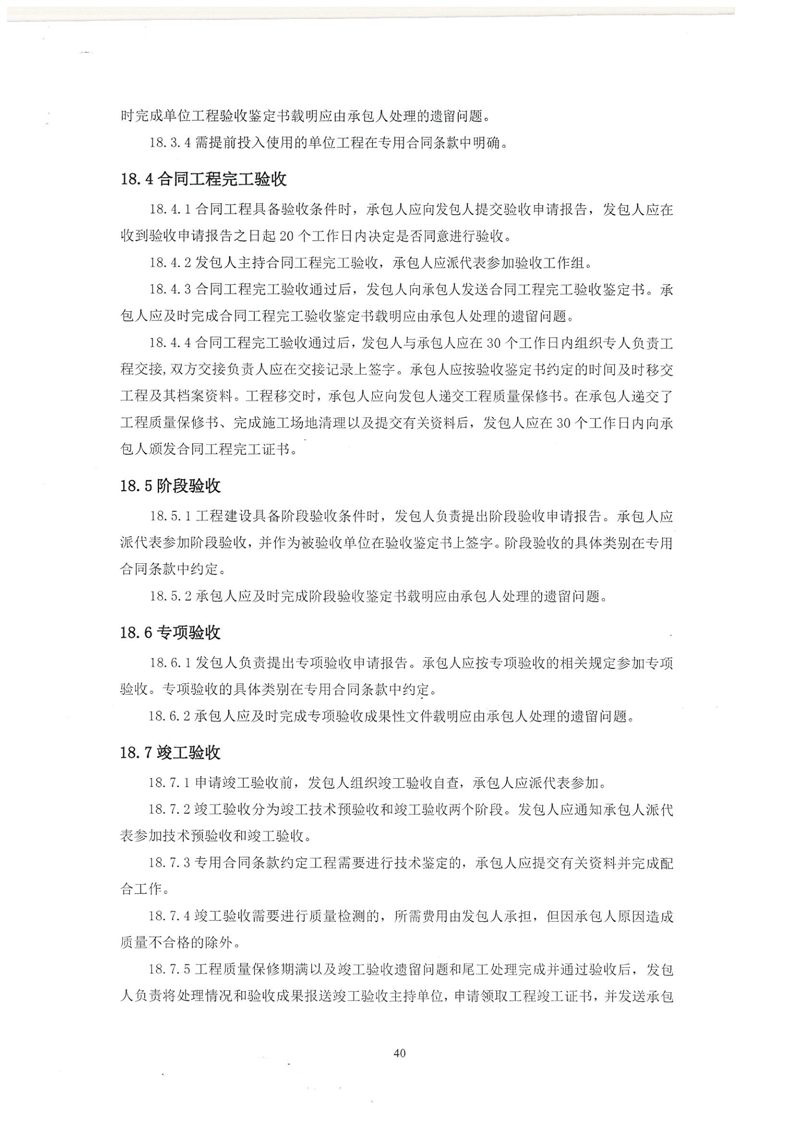 时完成单位工程验收鉴定书载明应由承包人处理的遗留问题。

18.3.4 需提前投入使用的单位工程在专用合同条款中明确。

18.4 合同工程完工验收

18.4.1 合同工程具备验收条件时，承包人应向发包人提交验收申请报告，发包人应在收到验收申请报告之日起 20 个工作日内决定是否同意进行验收。

18.4.2 发包人主持合同工程完工验收，承包人应派代表参加验收工作组。

18.4.3 合同工程完工验收通过后，发包人向承包人发送合同工程完工验收鉴定书。承包人应及时完成合同工程完工验收鉴定书载明应由承包人处理的遗留问题。

18.4.4 合同工程完工验收通过后，发包人与承包人应在 30 个工作日内组织专人负责工程交接，双方交接负责人应在交接记录上签字。承包人应按验收鉴定书约定的时间及时移交工程及其档案资料。工程移交时，承包人应向发包人递交工程质量保修书。在承包人递交了工程质量保修书、完成施工场地清理以及提交有关资料后，发包人应在 30 个工作日内向承包人颁发合同工程完工证书。

18.5 阶段验收

18.5.1 工程建设具备阶段验收条件时，发包人负责提出阶段验收申请报告。承包人应派代表参加阶段验收，并作为被验收单位在验收鉴定书上签字。阶段验收的具体类别在专用合同条款中约定。

18.5.2 承包人应及时完成阶段验收鉴定书载明应由承包人处理的遗留问题。

18.6 专项验收

18.6.1 发包人负责提出专项验收申请报告。承包人应按专项验收的相关规定参加专项验收。专项验收的具体类别在专用合同条款中约定。

18.6.2 承包人应及时完成专项验收成果性文件载明应由承包人处理的遗留问题。

18.7 竣工验收

18.7.1 申请竣工验收前，发包人组织竣工验收自查，承包人应派代表参加。

18.7.2 竣工验收分为竣工技术预验收和竣工验收两个阶段。发包人应通知承包人派代表参加技术预验收和竣工验收。

18.7.3 专用合同条款约定工程需要进行技术鉴定的，承包人应提交有关资料并完成配合工作。

18.7.4 竣工验收需要进行质量检测的，所需费用由发包人承担，但因承包人原因造成质量不合格的除外。

18.7.5 工程质量保修期满以及竣工验收遗留问题和尾工处理完成并通过验收后，发包人负责将处理情况和验收成果报送竣工验收主持单位，申请领取工程竣工证书，并发送承包

40